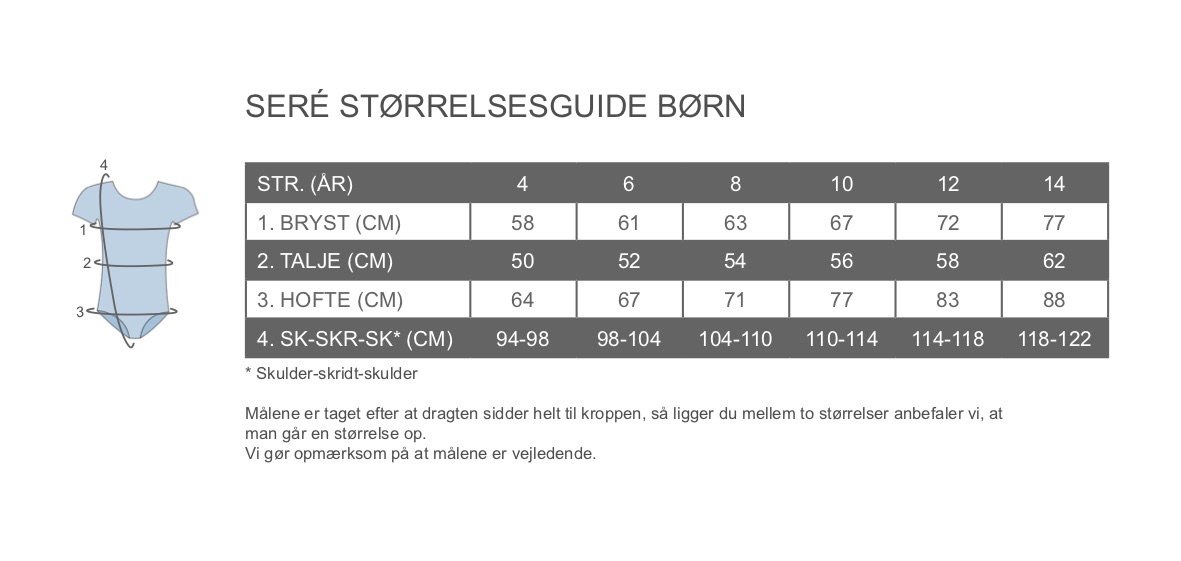 SERÉ STØRRELSESGUIDE BØRN

4
1
2
3

| STR. (ÅR) | 4 | 6 | 8 | 10 | 12 | 14 |
|---|---|---|---|---|---|---|
| 1. BRYST (CM) | 58 | 61 | 63 | 67 | 72 | 77 |
| 2. TALJE (CM) | 50 | 52 | 54 | 56 | 58 | 62 |
| 3. HOFTE (CM) | 64 | 67 | 71 | 77 | 83 | 88 |
| 4. SK-SKR-SK* (CM) | 94-98 | 98-104 | 104-110 | 110-114 | 114-118 | 118-122 |

* Skulder-skridt-skulder

Målene er taget efter at dragten sidder helt til kroppen, så ligger du mellem to størrelser anbefaler vi, at man går en størrelse op.
Vi gør opmærksom på at målene er vejledende.